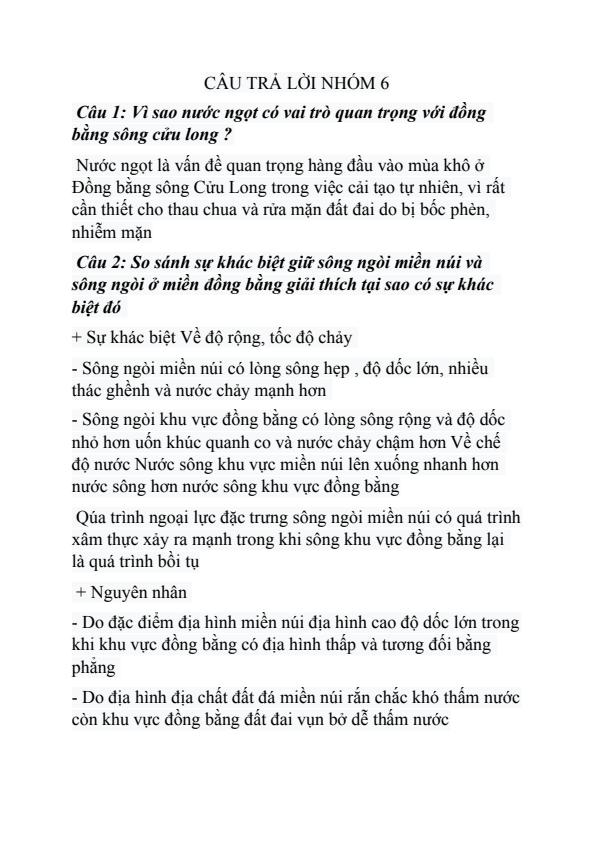 CÂU TRẢ LỜI NHÓM 6

Câu 1: Vì sao nước ngọt có vai trò quan trọng với đồng bằng sông cửu long ?

Nước ngọt là vấn đề quan trọng hàng đầu vào mùa khô ở Đồng bằng sông Cửu Long trong việc cải tạo tự nhiên, vì rất cần thiết cho thau chua và rửa mặn đất đai do bị bốc phèn, nhiễm mặn

Câu 2: So sánh sự khác biệt giữ sông ngòi miền núi và sông ngòi ở miền đồng bằng giải thích tại sao có sự khác biệt đó

+ Sự khác biệt Về độ rộng, tốc độ chảy

- Sông ngòi miền núi có lòng sông hẹp , độ dốc lớn, nhiều thác ghềnh và nước chảy mạnh hơn

- Sông ngòi khu vực đồng bằng có lòng sông rộng và độ dốc nhỏ hơn uốn khúc quanh co và nước chảy chậm hơn Về chế độ nước Nước sông khu vực miền núi lên xuống nhanh hơn nước sông hơn nước sông khu vực đồng bằng

Qúa trình ngoại lực đặc trưng sông ngòi miền núi có quá trình xâm thực xảy ra mạnh trong khi sông khu vực đồng bằng lại là quá trình bồi tụ

+ Nguyên nhân

- Do đặc điểm địa hình miền núi địa hình cao độ dốc lớn trong khi khu vực đồng bằng có địa hình thấp và tương đối bằng phẳng

- Do địa hình địa chất đất đá miền núi rắn chắc khó thấm nước còn khu vực đồng bằng đất đai vụn bở dễ thấm nước